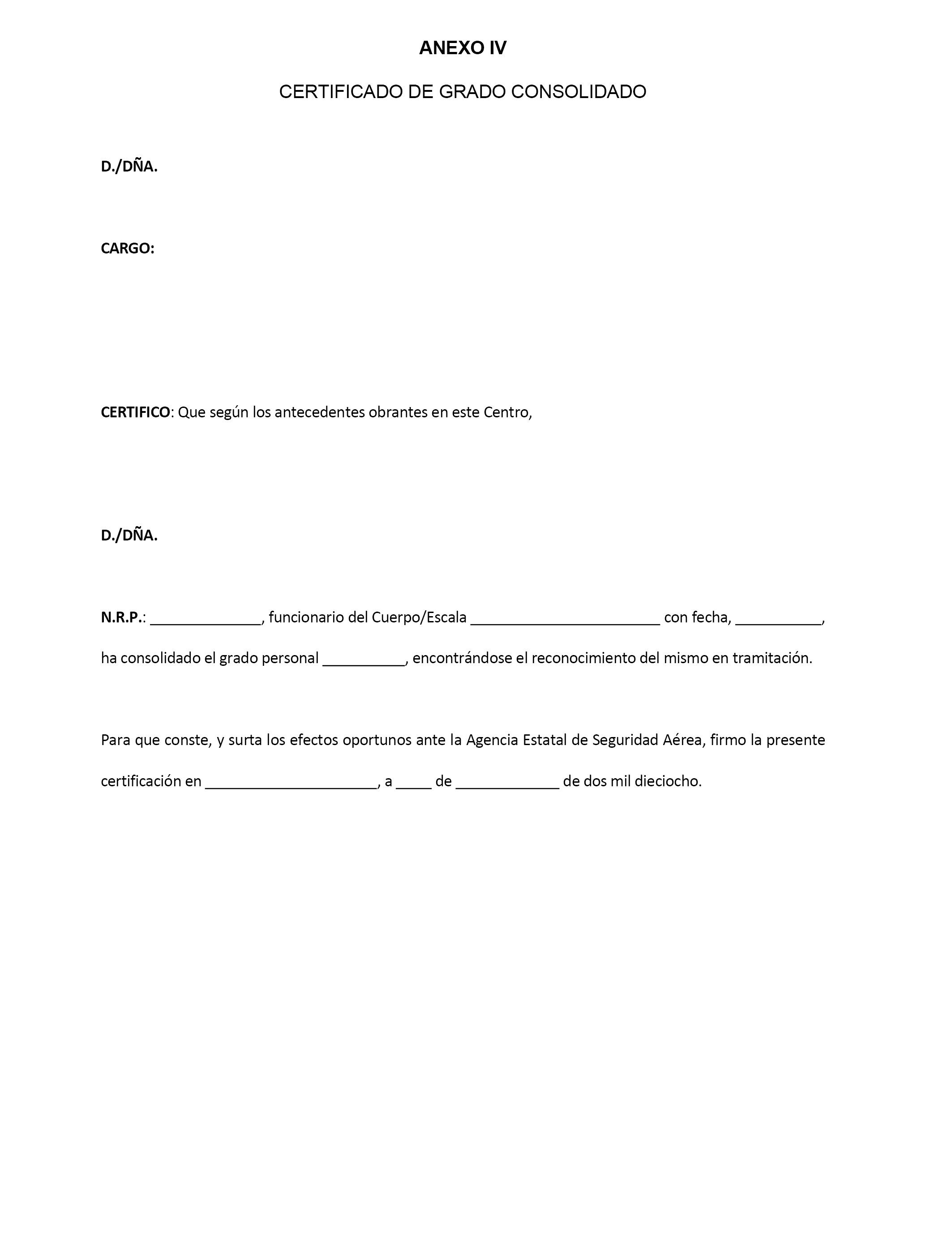 ANEXO IV

CERTIFICADO DE GRADO CONSOLIDADO

D./DÑA.

CARGO:

CERTIFICO: Que según los antecedentes obrantes en este Centro,

D./DÑA.

N.R.P.: ______________, funcionario del Cuerpo/Escala ________________________ con fecha, ___________, ha consolidado el grado personal __________, encontrándose el reconocimiento del mismo en tramitación.

Para que conste, y surta los efectos oportunos ante la Agencia Estatal de Seguridad Aérea, firmo la presente certificación en ______________________, a _____ de _____________ de dos mil dieciocho.